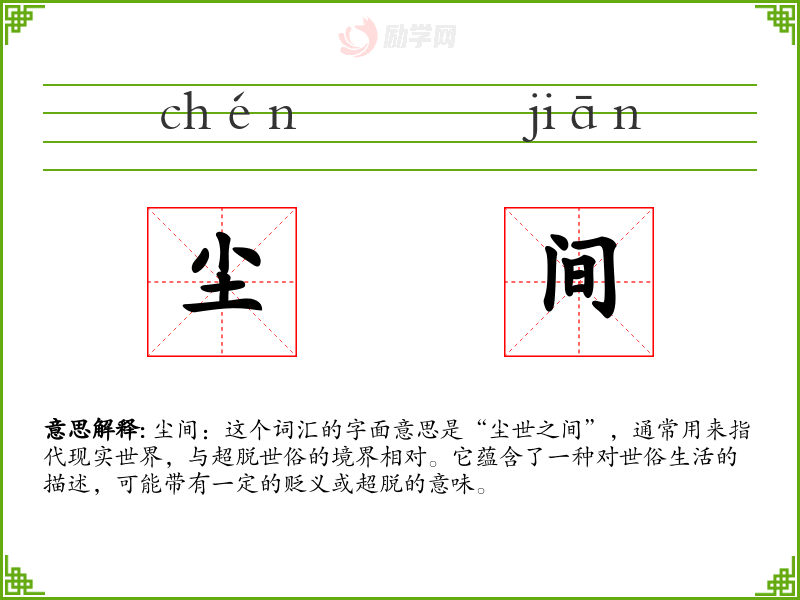 chén jiān

尘 间

意思解释:尘间:这个词汇的字面意思是“尘世之间”,通常用来指代现实世界,与超脱世俗的境界相对。它蕴含了一种对世俗生活的描述,可能带有一定的贬义或超脱的意味。

励学网